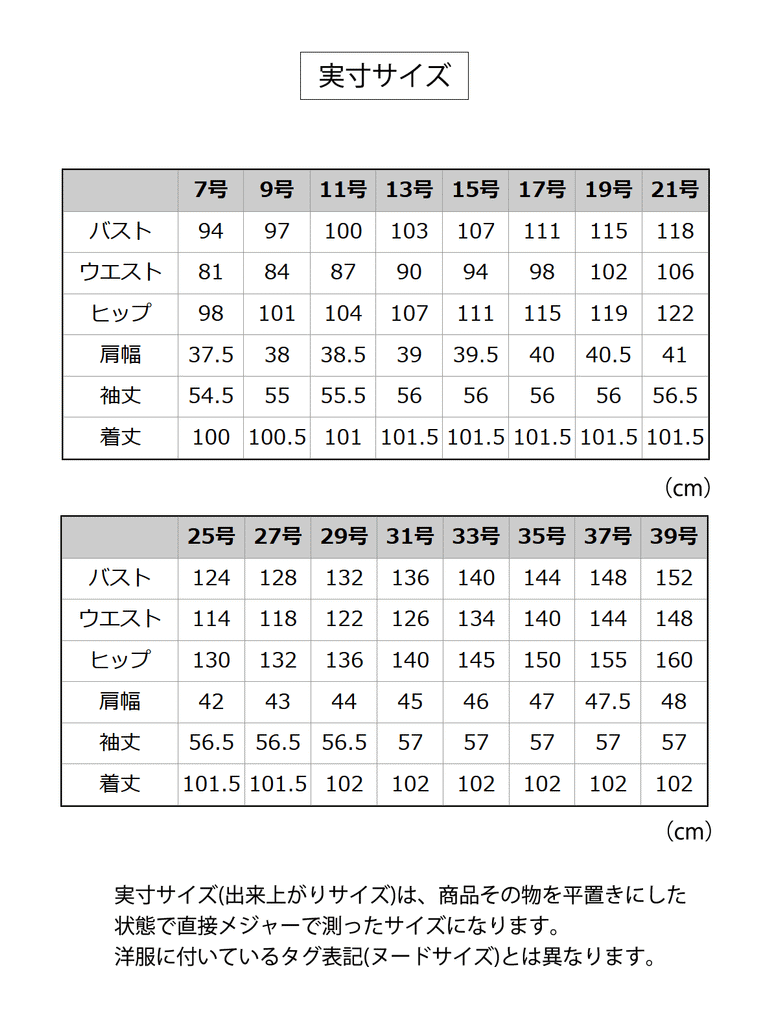 実寸サイズ

| | 7号 | 9号 | 11号 | 13号 | 15号 | 17号 | 19号 | 21号 |
|---|---|---|---|---|---|---|---|---|
| バスト | 94 | 97 | 100 | 103 | 107 | 111 | 115 | 118 |
| ウエスト | 81 | 84 | 87 | 90 | 94 | 98 | 102 | 106 |
| ヒップ | 98 | 101 | 104 | 107 | 111 | 115 | 119 | 122 |
| 肩幅 | 37.5 | 38 | 38.5 | 39 | 39.5 | 40 | 40.5 | 41 |
| 袖丈 | 54.5 | 55 | 55.5 | 56 | 56 | 56 | 56 | 56.5 |
| 着丈 | 100 | 100.5 | 101 | 101.5 | 101.5 | 101.5 | 101.5 | 101.5 |

(cm)

| | 25号 | 27号 | 29号 | 31号 | 33号 | 35号 | 37号 | 39号 |
|---|---|---|---|---|---|---|---|---|
| バスト | 124 | 128 | 132 | 136 | 140 | 144 | 148 | 152 |
| ウエスト | 114 | 118 | 122 | 126 | 134 | 140 | 144 | 148 |
| ヒップ | 130 | 132 | 136 | 140 | 145 | 150 | 155 | 160 |
| 肩幅 | 42 | 43 | 44 | 45 | 46 | 47 | 47.5 | 48 |
| 袖丈 | 56.5 | 56.5 | 56.5 | 57 | 57 | 57 | 57 | 57 |
| 着丈 | 101.5 | 101.5 | 102 | 102 | 102 | 102 | 102 | 102 |

(cm)

実寸サイズ(出来上がりサイズ)は、商品その物を平置きにした状態で直接メジャーで測ったサイズになります。
洋服に付いているタグ表記(ヌードサイズ)とは異なります。